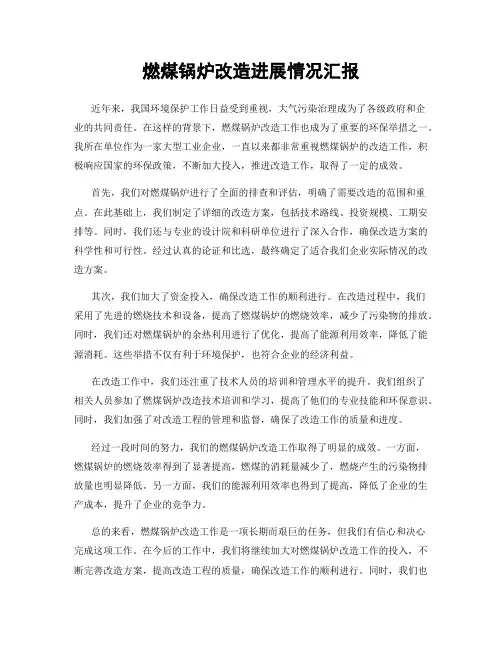 燃煤锅炉改造进展情况汇报

近年来，我国环境保护工作日益受到重视，大气污染治理成为了各级政府和企业的共同责任。在这样的背景下，燃煤锅炉改造工作也成为了重要的环保举措之一。我所在单位作为一家大型工业企业，一直以来都非常重视燃煤锅炉的改造工作，积极响应国家的环保政策，不断加大投入，推进改造工作，取得了一定的成效。

首先，我们对燃煤锅炉进行了全面的排查和评估，明确了需要改造的范围和重点。在此基础上，我们制定了详细的改造方案，包括技术路线、投资规模、工期安排等。同时，我们还与专业的设计院和科研单位进行了深入合作，确保改造方案的科学性和可行性。经过认真的论证和比选，最终确定了适合我们企业实际情况的改造方案。

其次，我们加大了资金投入，确保改造工作的顺利进行。在改造过程中，我们采用了先进的燃烧技术和设备，提高了燃煤锅炉的燃烧效率，减少了污染物的排放。同时，我们还对燃煤锅炉的余热利用进行了优化，提高了能源利用效率，降低了能源消耗。这些举措不仅有利于环境保护，也符合企业的经济利益。

在改造工作中，我们还注重了技术人员的培训和管理水平的提升。我们组织了相关人员参加了燃煤锅炉改造技术培训和学习，提高了他们的专业技能和环保意识。同时，我们加强了对改造工程的管理和监督，确保了改造工作的质量和进度。

经过一段时间的努力，我们的燃煤锅炉改造工作取得了明显的成效。一方面，燃煤锅炉的燃烧效率得到了显著提高，燃煤的消耗量减少了，燃烧产生的污染物排放量也明显降低。另一方面，我们的能源利用效率也得到了提高，降低了企业的生产成本，提升了企业的竞争力。

总的来看，燃煤锅炉改造工作是一项长期而艰巨的任务，但我们有信心和决心完成这项工作。在今后的工作中，我们将继续加大对燃煤锅炉改造工作的投入，不断完善改造方案，提高改造工程的质量，确保改造工作的顺利进行。同时，我们也